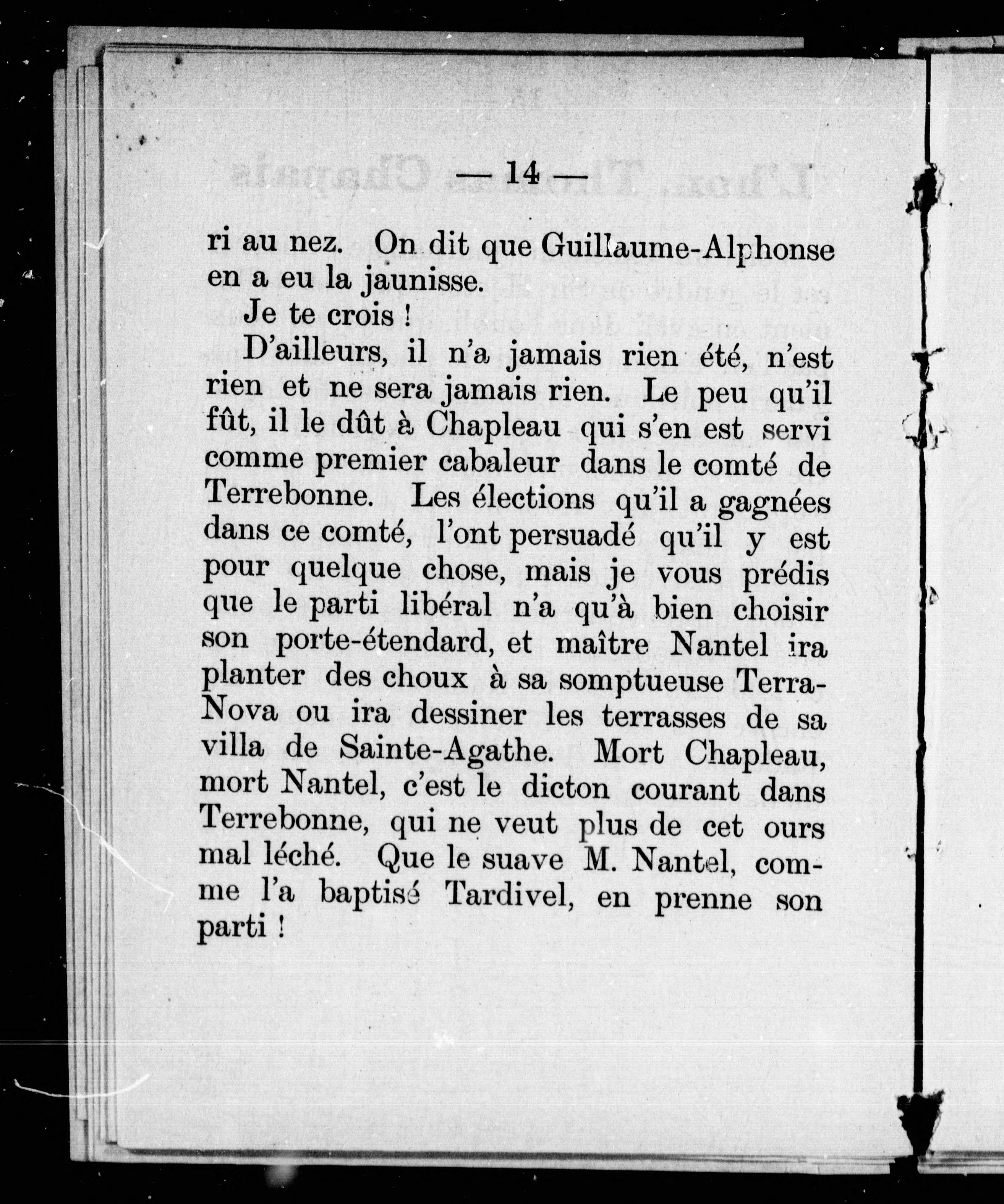 — 14 —

ri au nez. On dit que Guillaume-Alphonse en a eu la jaunisse.

Je te crois !

D'ailleurs, il n'a jamais rien été, n'est rien et ne sera jamais rien. Le peu qu'il fût, il le dût à Chapleau qui s'en est servi comme premier cabaleur dans le comté de Terrebonne. Les élections qu'il a gagnées dans ce comté, l'ont persuadé qu'il y est pour quelque chose, mais je vous prédis que le parti libéral n'a qu'à bien choisir son porte-étendard, et maître Nantel ira planter des choux à sa somptueuse Terra-Nova ou ira dessiner les terrasses de sa villa de Sainte-Agathe. Mort Chapleau, mort Nantel, c'est le dicton courant dans Terrebonne, qui ne veut plus de cet ours mal léché. Que le suave M. Nantel, comme l'a baptisé Tardivel, en prenne son parti !